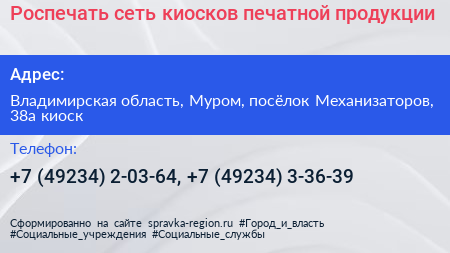 Роспечать сеть киосков печатной продукции

Адрес:

Владимирская область, Муром, посёлок Механизаторов, 38а киоск

Телефон:

+7 (49234) 2-03-64, +7 (49234) 3-36-39

Сформированно на сайте spravka-region.ru #Город_и_власть #Социальные_учреждения #Социальные_службы